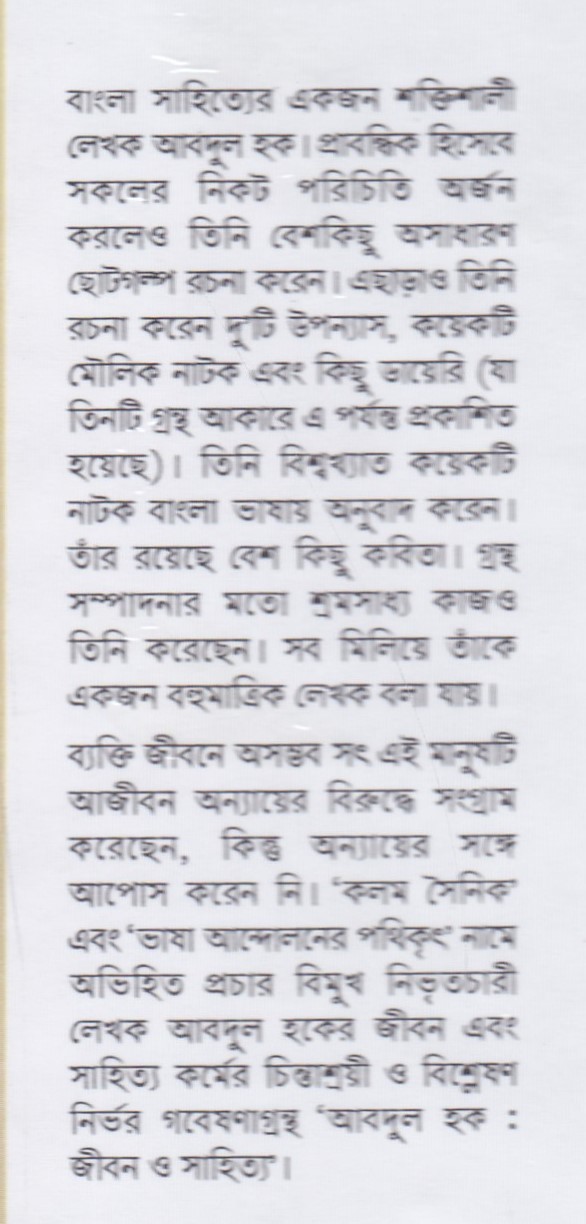 বাংলা সাহিত্যের একজন শক্তিশালী লেখক আবদুল হক। প্রাবন্ধিক হিসেবে সকলের নিকট পরিচিতি অর্জন করলেও তিনি বেশকিছু অসাধারণ ছোটগল্প রচনা করেন। এছাড়াও তিনি রচনা করেন দুটি উপন্যাস, কয়েকটি মৌলিক নাটক এবং কিছু ডায়েরি (যা তিনটি গ্রন্থ আকারে এ পর্যন্ত প্রকাশিত হয়েছে)। তিনি বিশ্বখ্যাত কয়েকটি নাটক বাংলা ভাষায় অনুবাদ করেন। তাঁর রয়েছে বেশ কিছু কবিতা। গ্রন্থ সম্পাদনার মতো শ্রমসাধ্য কাজও তিনি করেছেন। সব মিলিয়ে তাঁকে একজন বহুমাত্রিক লেখক বলা যায়।

ব্যক্তি জীবনে অসম্ভব সৎ এই মানুষটি আজীবন অন্যায়ের বিরুদ্ধে সংগ্রাম করেছেন, কিন্তু অন্যায়ের সঙ্গে আপোস করেন নি। 'কলম সৈনিক' এবং 'ভাষা আন্দোলনের পথিকৃৎ' নামে অভিহিত প্রচার বিমুখ নিভৃতচারী লেখক আবদুল হকের জীবন এবং সাহিত্য কর্মের চিন্তাশ্রয়ী ও বিশ্লেষণ নির্ভর গবেষণাগ্রন্থ 'আবদুল হক : জীবন ও সাহিত্য'।